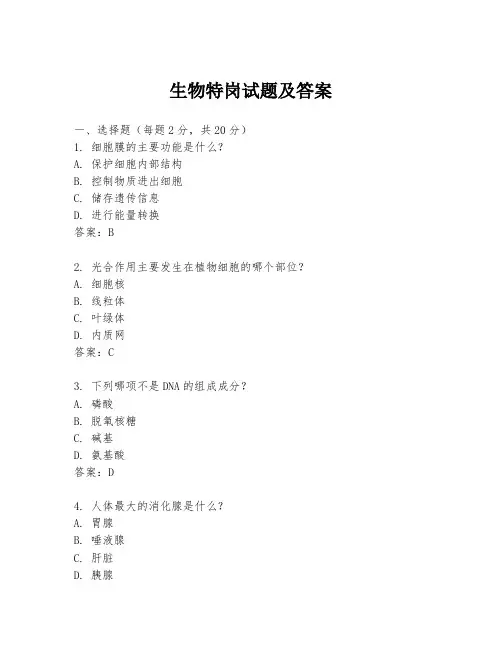 生物特岗试题及答案

一、选择题（每题 2 分，共 20 分）
1. 细胞膜的主要功能是什么？
A. 保护细胞内部结构
B. 控制物质进出细胞
C. 储存遗传信息
D. 进行能量转换
答案：B

2. 光合作用主要发生在植物细胞的哪个部位？
A. 细胞核
B. 线粒体
C. 叶绿体
D. 内质网
答案：C

3. 下列哪项不是 DNA 的组成成分？
A. 磷酸
B. 脱氧核糖
C. 碱基
D. 氨基酸
答案：D

4. 人体最大的消化腺是什么？
A. 胃腺
B. 唾液腺
C. 肝脏
D. 胰腺